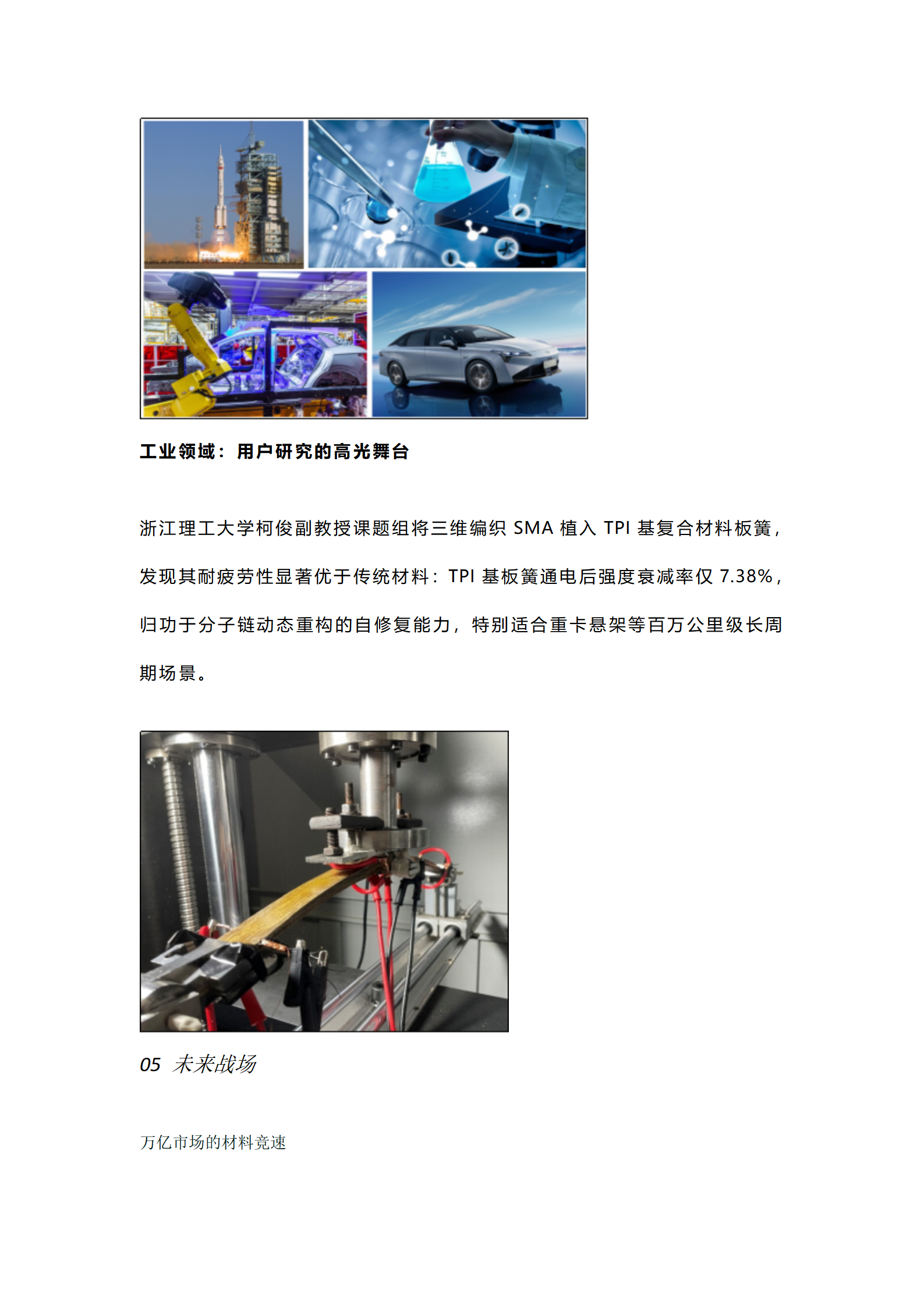 工业领域：用户研究的高光舞台

浙江理工大学柯俊副教授课题组将三维编织SMA植入TPI基复合材料板簧，发现其耐疲劳性显著优于传统材料：TPI基板簧通电后强度衰减率仅7.38%，归功于分子链动态重构的自修复能力，特别适合重卡悬架等百万公里级长周期场景。

05 未来战场

万亿市场的材料竞速